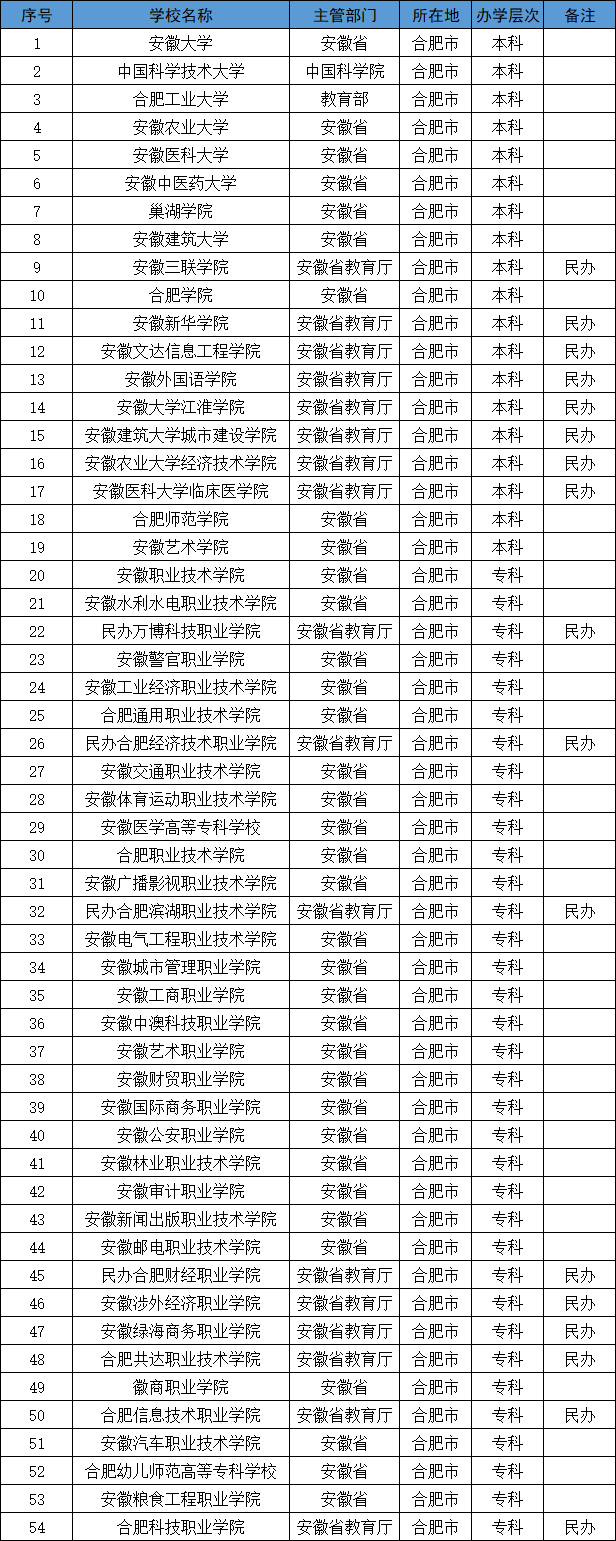 | 序号 | 学校名称 | 主管部门 | 所在地 | 办学层次 | 备注 |
|---|---|---|---|---|---|
| 1 | 安徽大学 | 安徽省 | 合肥市 | 本科 | |
| 2 | 中国科学技术大学 | 中国科学院 | 合肥市 | 本科 | |
| 3 | 合肥工业大学 | 教育部 | 合肥市 | 本科 | |
| 4 | 安徽农业大学 | 安徽省 | 合肥市 | 本科 | |
| 5 | 安徽医科大学 | 安徽省 | 合肥市 | 本科 | |
| 6 | 安徽中医药大学 | 安徽省 | 合肥市 | 本科 | |
| 7 | 巢湖学院 | 安徽省 | 合肥市 | 本科 | |
| 8 | 安徽建筑大学 | 安徽省 | 合肥市 | 本科 | |
| 9 | 安徽三联学院 | 安徽省教育厅 | 合肥市 | 本科 | 民办 |
| 10 | 合肥学院 | 安徽省 | 合肥市 | 本科 | |
| 11 | 安徽新华学院 | 安徽省教育厅 | 合肥市 | 本科 | 民办 |
| 12 | 安徽文达信息工程学院 | 安徽省教育厅 | 合肥市 | 本科 | 民办 |
| 13 | 安徽外国语学院 | 安徽省教育厅 | 合肥市 | 本科 | 民办 |
| 14 | 安徽大学江淮学院 | 安徽省教育厅 | 合肥市 | 本科 | 民办 |
| 15 | 安徽建筑大学城市建设学院 | 安徽省教育厅 | 合肥市 | 本科 | 民办 |
| 16 | 安徽农业大学经济技术学院 | 安徽省教育厅 | 合肥市 | 本科 | 民办 |
| 17 | 安徽医科大学临床医学院 | 安徽省教育厅 | 合肥市 | 本科 | 民办 |
| 18 | 合肥师范学院 | 安徽省 | 合肥市 | 本科 | |
| 19 | 安徽艺术学院 | 安徽省 | 合肥市 | 本科 | |
| 20 | 安徽职业技术学院 | 安徽省 | 合肥市 | 专科 | |
| 21 | 安徽水利水电职业技术学院 | 安徽省 | 合肥市 | 专科 | |
| 22 | 民办万博科技职业学院 | 安徽省教育厅 | 合肥市 | 专科 | 民办 |
| 23 | 安徽警官职业学院 | 安徽省 | 合肥市 | 专科 | |
| 24 | 安徽工业经济职业技术学院 | 安徽省 | 合肥市 | 专科 | |
| 25 | 合肥通用职业技术学院 | 安徽省 | 合肥市 | 专科 | |
| 26 | 民办合肥经济技术职业学院 | 安徽省教育厅 | 合肥市 | 专科 | 民办 |
| 27 | 安徽交通职业技术学院 | 安徽省 | 合肥市 | 专科 | |
| 28 | 安徽体育运动职业技术学院 | 安徽省 | 合肥市 | 专科 | |
| 29 | 安徽医学高等专科学校 | 安徽省 | 合肥市 | 专科 | |
| 30 | 合肥职业技术学院 | 安徽省 | 合肥市 | 专科 | |
| 31 | 安徽广播影视职业技术学院 | 安徽省 | 合肥市 | 专科 | |
| 32 | 民办合肥滨湖职业技术学院 | 安徽省教育厅 | 合肥市 | 专科 | 民办 |
| 33 | 安徽电气工程职业技术学院 | 安徽省 | 合肥市 | 专科 | |
| 34 | 安徽城市管理职业学院 | 安徽省 | 合肥市 | 专科 | |
| 35 | 安徽工商职业学院 | 安徽省 | 合肥市 | 专科 | |
| 36 | 安徽中澳科技职业学院 | 安徽省 | 合肥市 | 专科 | |
| 37 | 安徽艺术职业学院 | 安徽省 | 合肥市 | 专科 | |
| 38 | 安徽财贸职业学院 | 安徽省 | 合肥市 | 专科 | |
| 39 | 安徽国际商务职业学院 | 安徽省 | 合肥市 | 专科 | |
| 40 | 安徽公安职业学院 | 安徽省 | 合肥市 | 专科 | |
| 41 | 安徽林业职业技术学院 | 安徽省 | 合肥市 | 专科 | |
| 42 | 安徽审计职业学院 | 安徽省 | 合肥市 | 专科 | |
| 43 | 安徽新闻出版职业技术学院 | 安徽省 | 合肥市 | 专科 | |
| 44 | 安徽邮电职业技术学院 | 安徽省 | 合肥市 | 专科 | |
| 45 | 民办合肥财经职业学院 | 安徽省教育厅 | 合肥市 | 专科 | 民办 |
| 46 | 安徽涉外经济职业学院 | 安徽省教育厅 | 合肥市 | 专科 | 民办 |
| 47 | 安徽绿海商务职业学院 | 安徽省教育厅 | 合肥市 | 专科 | 民办 |
| 48 | 合肥共达职业技术学院 | 安徽省教育厅 | 合肥市 | 专科 | 民办 |
| 49 | 徽商职业学院 | 安徽省 | 合肥市 | 专科 | |
| 50 | 合肥信息技术职业学院 | 安徽省教育厅 | 合肥市 | 专科 | 民办 |
| 51 | 安徽汽车职业技术学院 | 安徽省 | 合肥市 | 专科 | |
| 52 | 合肥幼儿师范高等专科学校 | 安徽省 | 合肥市 | 专科 | |
| 53 | 安徽粮食工程职业学院 | 安徽省 | 合肥市 | 专科 | |
| 54 | 合肥科技职业学院 | 安徽省教育厅 | 合肥市 | 专科 | 民办 |